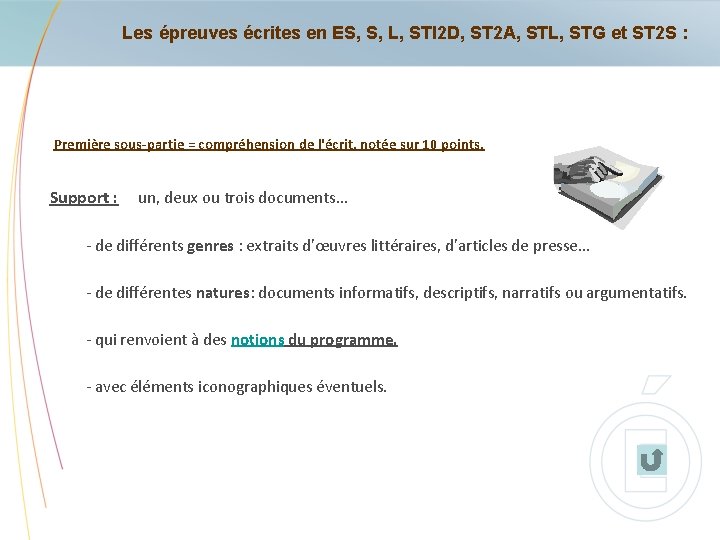 Les épreuves écrites en ES, S, L, STI2D, ST2A, STL, STG et ST2S :

Première sous-partie = compréhension de l'écrit, notée sur 10 points.

Support : un, deux ou trois documents…

- de différents genres : extraits d'œuvres littéraires, d'articles de presse…

- de différentes natures: documents informatifs, descriptifs, narratifs ou argumentatifs.

- qui renvoient à des notions du programme.

- avec éléments iconographiques éventuels.